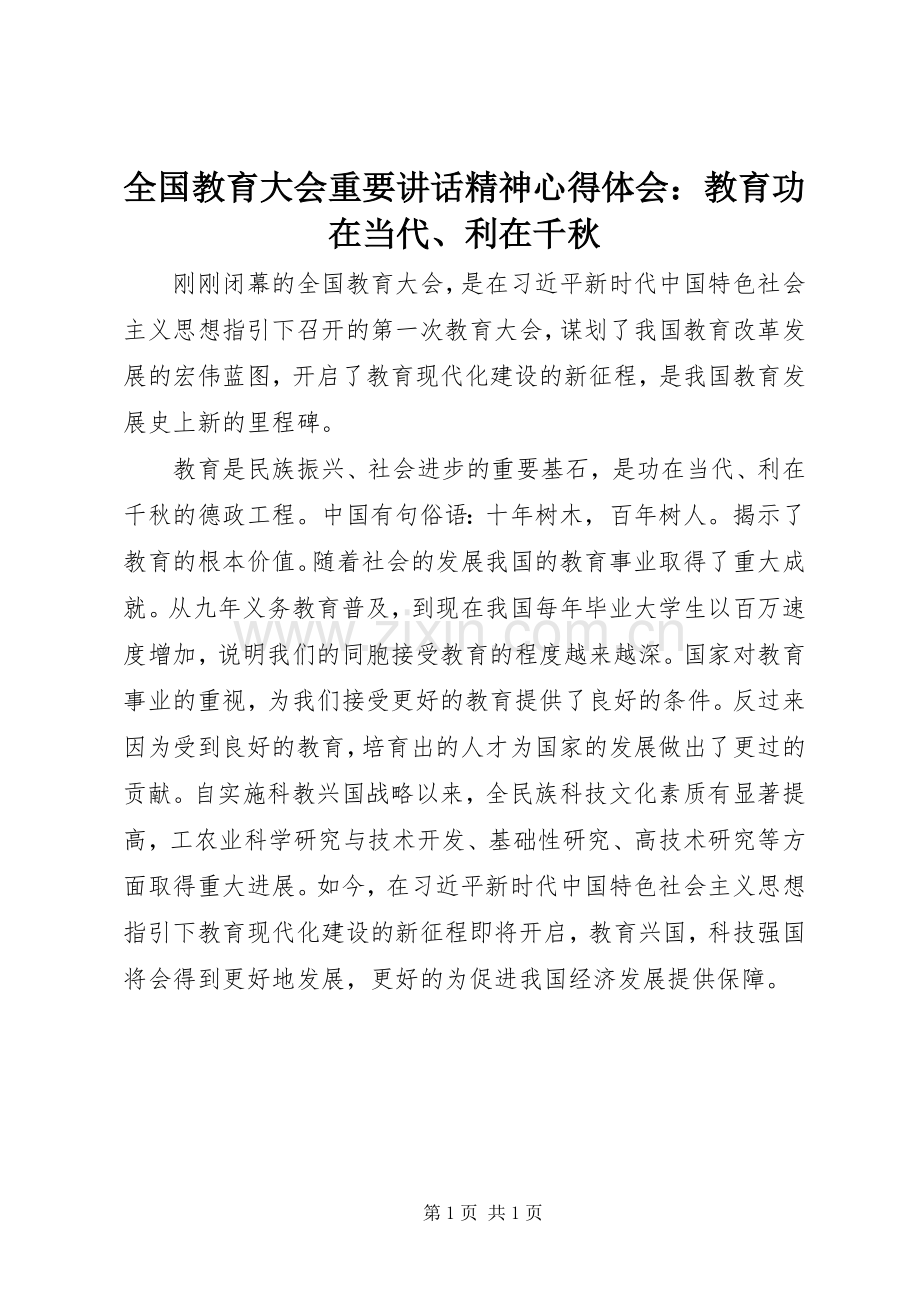 全国教育大会重要讲话精神心得体会：教育功在当代、利在千秋

刚刚闭幕的全国教育大会，是在习近平新时代中国特色社会主义思想指引下召开的第一次教育大会，谋划了我国教育改革发展的宏伟蓝图，开启了教育现代化建设的新征程，是我国教育发展史上新的里程碑。

教育是民族振兴、社会进步的重要基石，是功在当代、利在千秋的德政工程。中国有句俗语：十年树木，百年树人。揭示了教育的根本价值。随着社会的发展我国的教育事业取得了重大成就。从九年义务教育普及，到现在我国每年毕业大学生以百万速度增加，说明我们的同胞接受教育的程度越来越深。国家对教育事业的重视，为我们接受更好的教育提供了良好的条件。反过来因为受到良好的教育，培育出的人才为国家的发展做出了更过的贡献。自实施科教兴国战略以来，全民族科技文化素质有显著提高，工农业科学研究与技术开发、基础性研究、高技术研究等方面取得重大进展。如今，在习近平新时代中国特色社会主义思想指引下教育现代化建设的新征程即将开启，教育兴国，科技强国将会得到更好地发展，更好的为促进我国经济发展提供保障。

第1页 共1页

www.zixin.com.cn